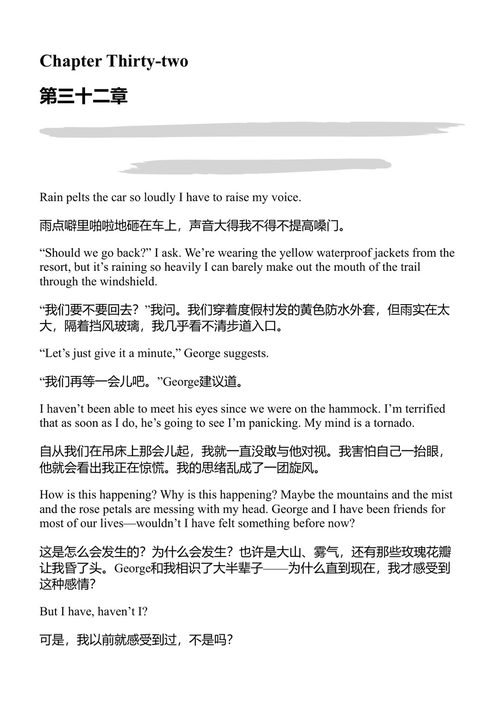 Chapter Thirty-two

第三十二章

Rain pelts the car so loudly I have to raise my voice.

雨点噼里啪啦地砸在车上，声音大得我不得不提高嗓门。

“Should we go back?” I ask. We’re wearing the yellow waterproof jackets from the resort, but it’s raining so heavily I can barely make out the mouth of the trail through the windshield.

“我们要不要回去？”我问。我们穿着度假村发的黄色防水外套，但雨实在太大，隔着挡风玻璃，我几乎看不清步道入口。

“Let’s just give it a minute,” George suggests.

“我们再等一会儿吧。”George建议道。

I haven’t been able to meet his eyes since we were on the hammock. I’m terrified that as soon as I do, he’s going to see I’m panicking. My mind is a tornado.

自从我们在吊床上那会儿起，我就一直没敢与他对视。我害怕自己一抬眼，他就会看出我正在惊慌。我的思绪乱成了一团旋风。

How is this happening? Why is this happening? Maybe the mountains and the mist and the rose petals are messing with my head. George and I have been friends for most of our lives—wouldn’t I have felt something before now?

这是怎么会发生的？为什么会发生？也许是大山、雾气，还有那些玫瑰花瓣让我昏了头。George和我相识了大半辈子——为什么直到现在，我才感受到这种感情？

But I have, haven’t I?

可是，我以前就感受到过，不是吗？